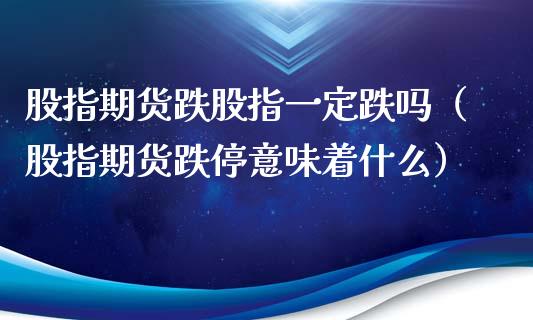 股指期货跌股指一定跌吗（股指期货跌停意味着什么）